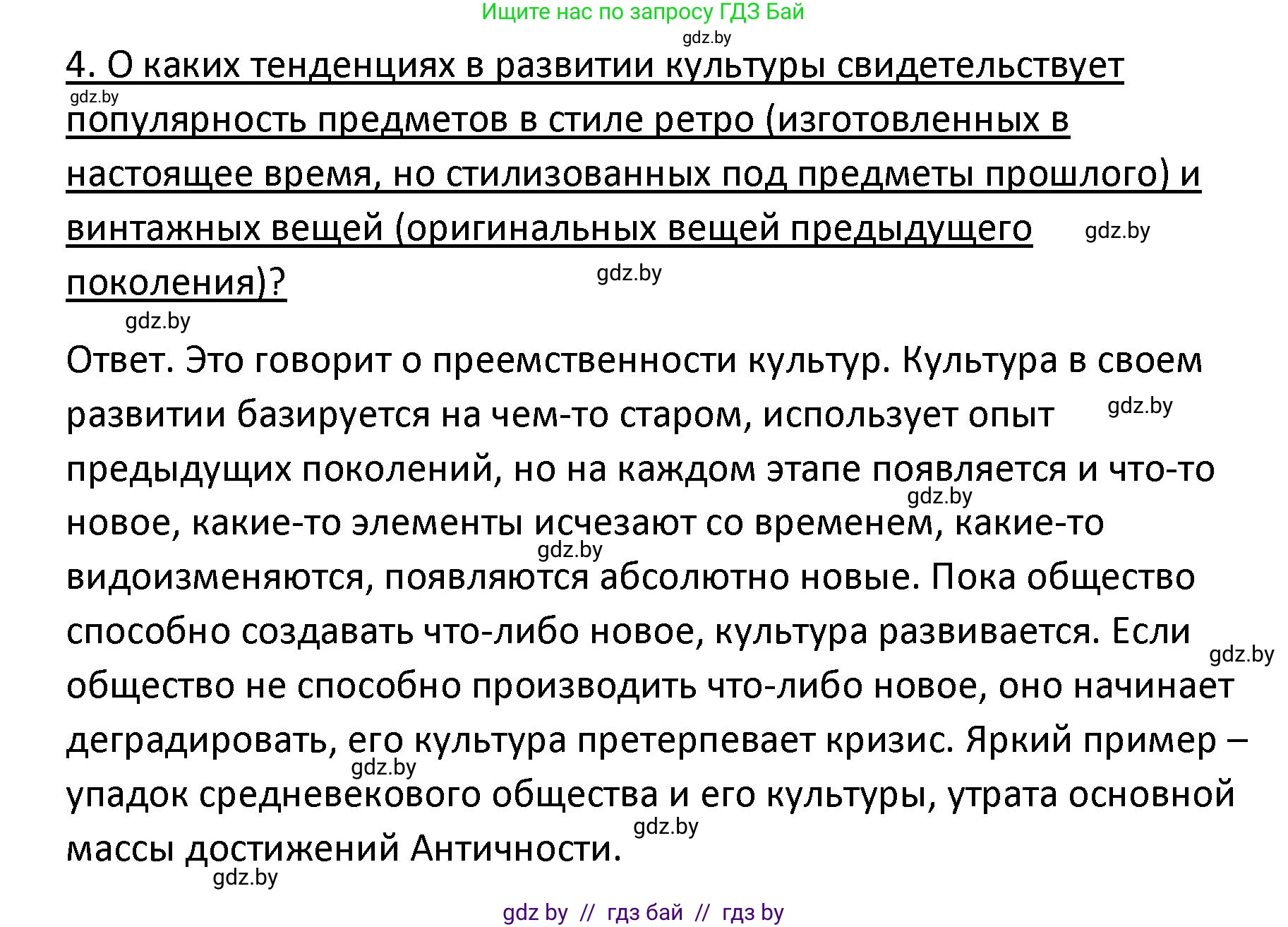 Ищите нас по запросу ГДЗ Бай

gdz.by

4. О каких тенденциях в развитии культуры свидетельствует популярность предметов в стиле ретро (изготовленных в настоящее время, но стилизованных под предметы прошлого) и винтажных вещей (оригинальных вещей предыдущего поколения)?

gdz.by gdz.by gdz.by gdz.by

Ответ. Это говорит о преемственности культур. Культура в своем развитии базируется на чем-то старом, использует опыт предыдущих поколений, но на каждом этапе появляется и что-то новое, какие-то элементы исчезают со временем, какие-то видоизменяются, появляются абсолютно новые. Пока общество способно создавать что-либо новое, культура развивается. Если общество не способно производить что-либо новое, оно начинает деградировать, его культура претерпевает кризис. Яркий пример – упадок средневекового общества и его культуры, утрата основной массы достижений Античности.

gdz.by gdz.by gdz.by gdz.by gdz.by gdz.by gdz.by

gdz by // гдз бай // гдз by